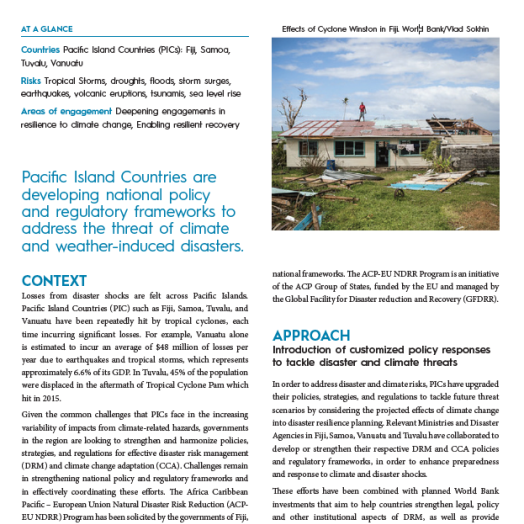 AT A GLANCE

Countries Pacific Island Countries (PICs): Fiji, Samoa, Tuvalu, Vanuatu

Risks Tropical Storms, droughts, floods, storm surges, earthquakes, volcanic eruptions, tsunamis, sea level rise

Areas of engagement Deepening engagements in resilience to climate change, Enabling resilient recovery

Pacific Island Countries are developing national policy and regulatory frameworks to address the threat of climate and weather-induced disasters.

CONTEXT

Losses from disaster shocks are felt across Pacific Islands. Pacific Island Countries (PIC) such as Fiji, Samoa, Tuvalu, and Vanuatu have been repeatedly hit by tropical cyclones, each time incurring significant losses. For example, Vanuatu alone is estimated to incur an average of $48 million of losses per year due to earthquakes and tropical storms, which represents approximately 6.6% of its GDP. In Tuvalu, 45% of the population were displaced in the aftermath of Tropical Cyclone Pam which hit in 2015.

Given the common challenges that PICs face in the increasing variability of impacts from climate-related hazards, governments in the region are looking to strengthen and harmonize policies, strategies, and regulations for effective disaster risk management (DRM) and climate change adaptation (CCA). Challenges remain in strengthening national policy and regulatory frameworks and in effectively coordinating these efforts. The Africa Caribbean Pacific – European Union Natural Disaster Risk Reduction (ACP-EU NDRR) Program has been solicited by the governments of Fiji,

Effects of Cyclone Winston in Fiji. World Bank/Vlad Sokhin

national frameworks. The ACP-EU NDRR Program is an initiative of the ACP Group of States, funded by the EU and managed by the Global Facility for Disaster reduction and Recovery (GFDRR).

APPROACH

Introduction of customized policy responses to tackle disaster and climate threats

In order to address disaster and climate risks, PICs have upgraded their policies, strategies, and regulations to tackle future threat scenarios by considering the projected effects of climate change into disaster resilience planning. Relevant Ministries and Disaster Agencies in Fiji, Samoa, Vanuatu and Tuvalu have collaborated to develop or strengthen their respective DRM and CCA policies and regulatory frameworks, in order to enhance preparedness and response to climate and disaster shocks.

These efforts have been combined with planned World Bank investments that aim to help countries strengthen legal, policy and other institutional aspects of DRM, as well as provide